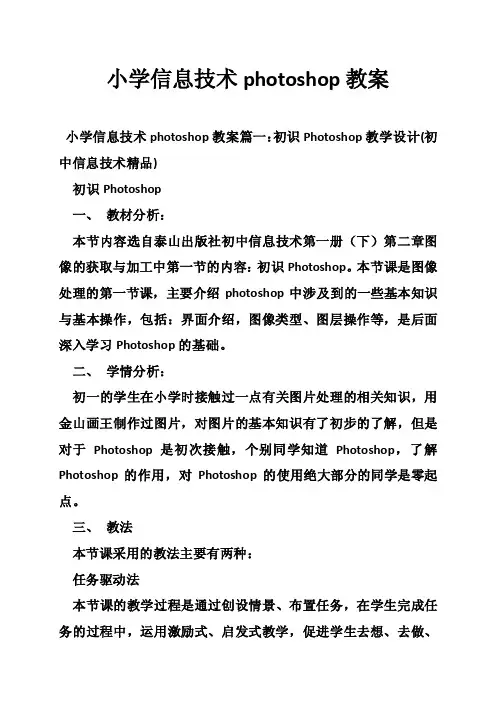 小学信息技术 photoshop 教案

小学信息技术 photoshop 教案篇一：初识 Photoshop 教学设计(初中信息技术精品)

初识 Photoshop

一、 教材分析：

本节内容选自泰山出版社初中信息技术第一册（下）第二章图像的获取与加工中第一节的内容：初识 Photoshop。本节课是图像处理的第一节课，主要介绍 photoshop 中涉及到的一些基本知识与基本操作，包括：界面介绍，图像类型、图层操作等，是后面深入学习 Photoshop 的基础。

二、 学情分析：

初一的学生在小学时接触过一点有关图片处理的相关知识，用金山画王制作过图片，对图片的基本知识有了初步的了解，但是对于 Photoshop 是初次接触，个别同学知道 Photoshop，了解 Photoshop 的作用，对 Photoshop 的使用绝大部分的同学是零起点。

三、 教法

本节课采用的教法主要有两种：

任务驱动法

本节课的教学过程是通过创设情景、布置任务，在学生完成任务的过程中，运用激励式、启发式教学，促进学生去想、去做、